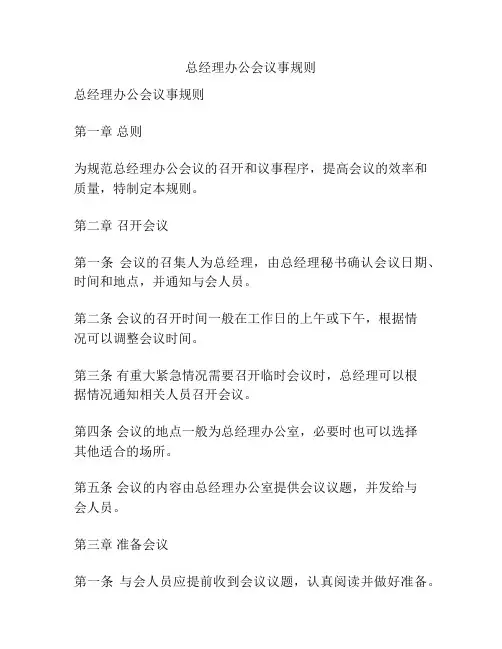 总经理办公会议事规则

总经理办公会议事规则

第一章 总则

为规范总经理办公会议的召开和议事程序，提高会议的效率和质量，特制定本规则。

第二章 召开会议

第一条 会议的召集人为总经理，由总经理秘书确认会议日期、时间和地点，并通知与会人员。

第二条 会议的召开时间一般在工作日的上午或下午，根据情况可以调整会议时间。

第三条 有重大紧急情况需要召开临时会议时，总经理可以根据情况通知相关人员召开会议。

第四条 会议的地点一般为总经理办公室，必要时也可以选择其他适合的场所。

第五条 会议的内容由总经理办公室提供会议议题，并发给与会人员。

第三章 准备会议

第一条 与会人员应提前收到会议议题，认真阅读并做好准备。